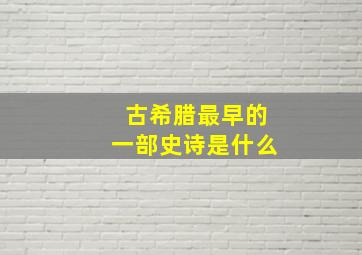 古希腊最早的
一部史诗是什么